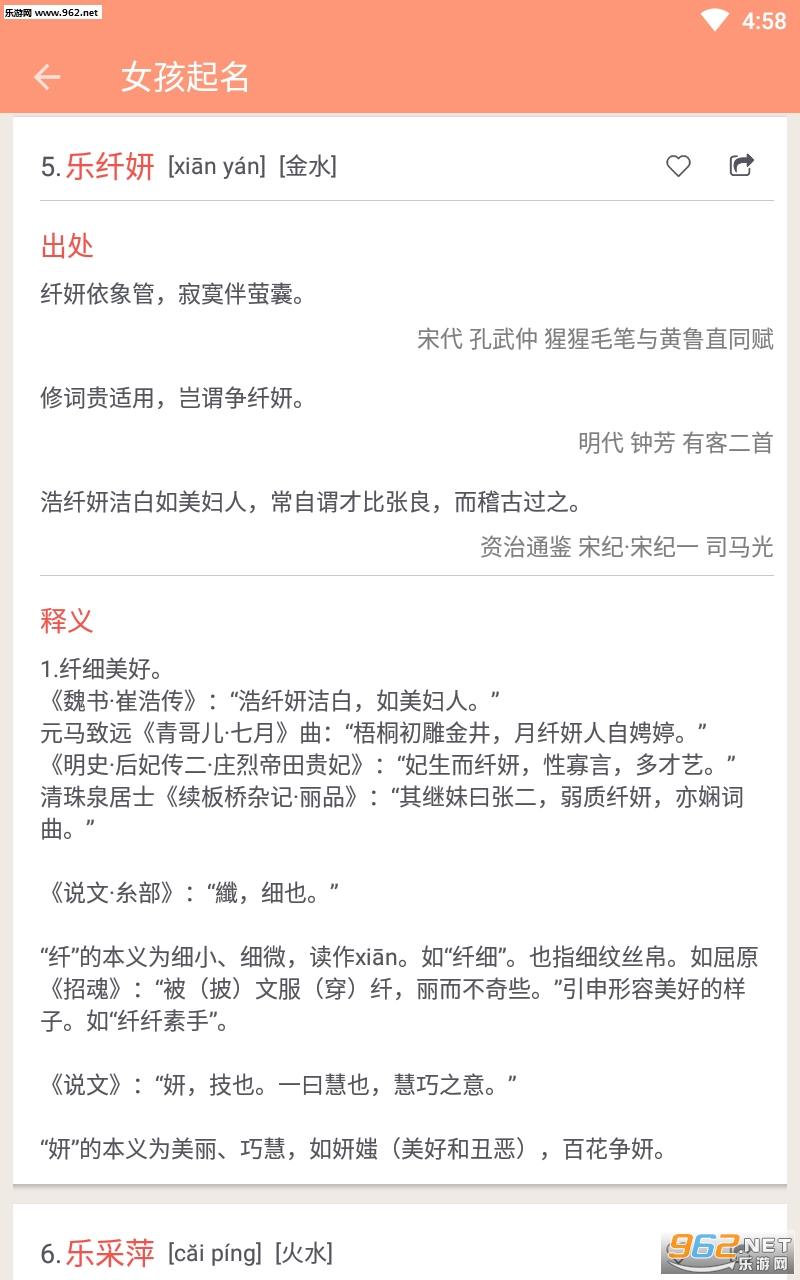 乐游网 www.962.net

4:58

女孩起名

5.乐纤妍 [xiān yán] [金水]

出处

纤妍依象管，寂寞伴萤囊。

宋代 孔武仲 猩猩毛笔与黄鲁直同赋

修词贵适用，岂谓争纤妍。

明代 钟芳 有客二首

浩纤妍洁白如美妇人，常自谓才比张良，而稽古过之。

资治通鉴 宋纪·宋纪一 司马光

释义

1.纤细美好。
《魏书·崔浩传》：“浩纤妍洁白，如美妇人。”
元马致远《青哥儿·七月》曲：“梧桐初雕金井，月纤妍人自娉婷。”
《明史·后妃传二·庄烈帝田贵妃》：“妃生而纤妍，性寡言，多才艺。”
清珠泉居士《续板桥杂记·丽品》：“其继妹曰张二，弱质纤妍，亦娴词曲。”

《说文·糸部》：“纖，细也。”

“纤”的本义为细小、细微，读作xiān。如“纤细”。也指细纹丝帛。如屈原《招魂》：“被（披）文服（穿）纤，丽而不奇些。”引申形容美好的样子。如“纤纤素手”。

《说文》：“妍，技也。一曰慧也，慧巧之意。”

“妍”的本义为美丽、巧慧，如妍媸（美好和丑恶），百花争妍。

6.乐采萍 [cǎi píng] [火水]

962.NET 乐游网